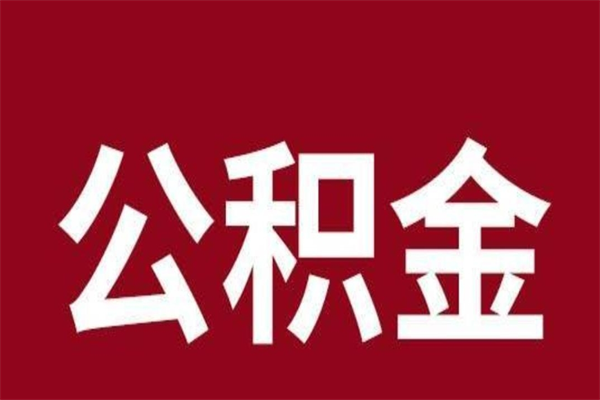 公积金